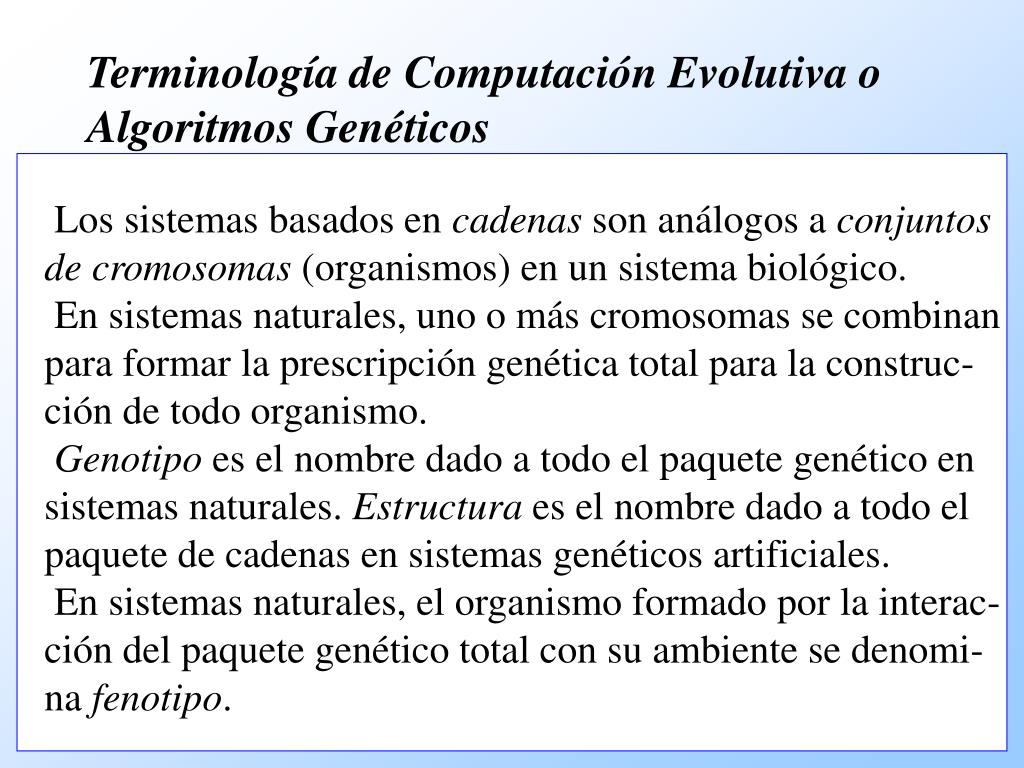 Terminología de Computación Evolutiva o Algoritmos Genéticos

Los sistemas basados en cadenas son análogos a conjuntos de cromosomas (organismos) en un sistema biológico.

En sistemas naturales, uno o más cromosomas se combinan para formar la prescripción genética total para la construcción de todo organismo.

Genotipo es el nombre dado a todo el paquete genético en sistemas naturales. Estructura es el nombre dado a todo el paquete de cadenas en sistemas genéticos artificiales.

En sistemas naturales, el organismo formado por la interacción del paquete genético total con su ambiente se denomina fenotipo.